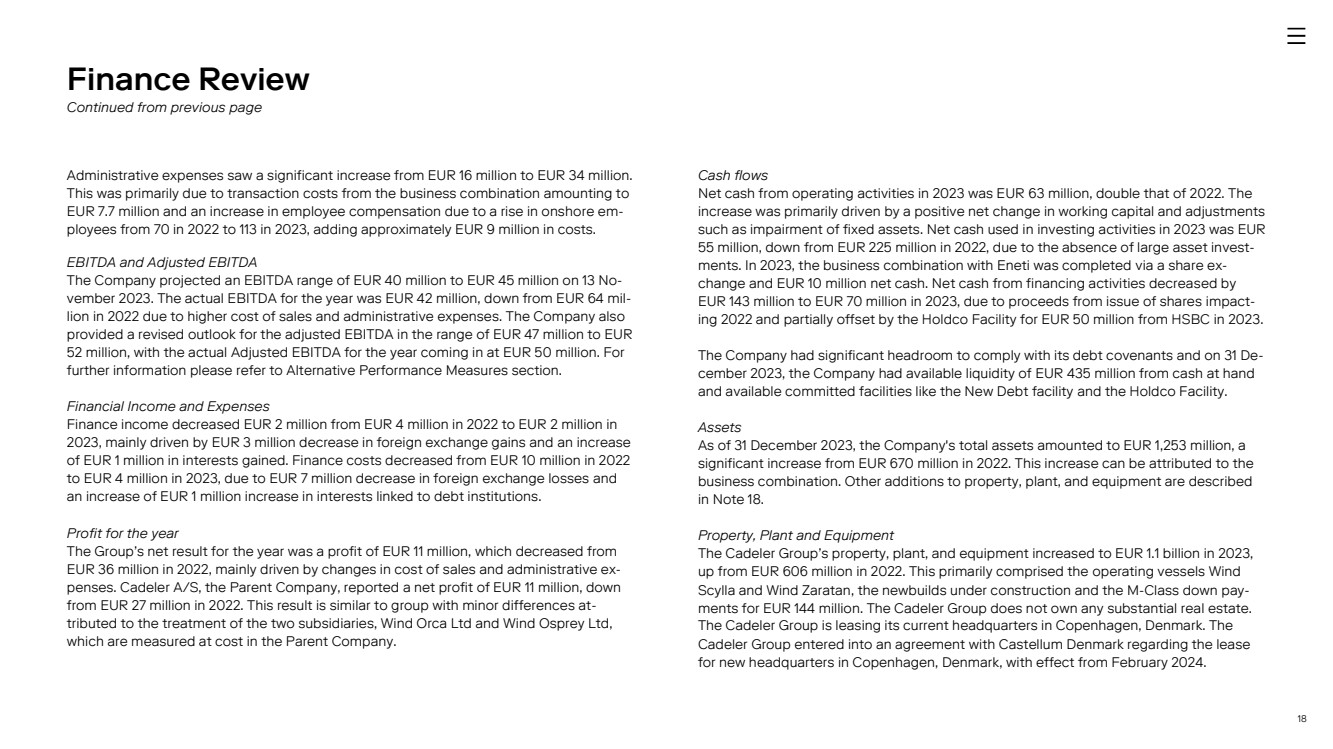 Finance Review
Continued from previous page

Administrative expenses saw a significant increase from EUR 16 million to EUR 34 million. This was primarily due to transaction costs from the business combination amounting to EUR 7.7 million and an increase in employee compensation due to a rise in onshore employees from 70 in 2022 to 113 in 2023, adding approximately EUR 9 million in costs.

EBITDA and Adjusted EBITDA
The Company projected an EBITDA range of EUR 40 million to EUR 45 million on 13 November 2023. The actual EBITDA for the year was EUR 42 million, down from EUR 64 million in 2022 due to higher cost of sales and administrative expenses. The Company also provided a revised outlook for the adjusted EBITDA in the range of EUR 47 million to EUR 52 million, with the actual Adjusted EBITDA for the year coming in at EUR 50 million. For further information please refer to Alternative Performance Measures section.

Financial Income and Expenses
Finance income decreased EUR 2 million from EUR 4 million in 2022 to EUR 2 million in 2023, mainly driven by EUR 3 million decrease in foreign exchange gains and an increase of EUR 1 million in interests gained. Finance costs decreased from EUR 10 million in 2022 to EUR 4 million in 2023, due to EUR 7 million decrease in foreign exchange losses and an increase of EUR 1 million increase in interests linked to debt institutions.

Profit for the year
The Group's net result for the year was a profit of EUR 11 million, which decreased from EUR 36 million in 2022, mainly driven by changes in cost of sales and administrative expenses. Cadeler A/S, the Parent Company, reported a net profit of EUR 11 million, down from EUR 27 million in 2022. This result is similar to group with minor differences attributed to the treatment of the two subsidiaries, Wind Orca Ltd and Wind Osprey Ltd, which are measured at cost in the Parent Company.

Cash flows
Net cash from operating activities in 2023 was EUR 63 million, double that of 2022. The increase was primarily driven by a positive net change in working capital and adjustments such as impairment of fixed assets. Net cash used in investing activities in 2023 was EUR 55 million, down from EUR 225 million in 2022, due to the absence of large asset investments. In 2023, the business combination with Eneti was completed via a share exchange and EUR 10 million net cash. Net cash from financing activities decreased by EUR 143 million to EUR 70 million in 2023, due to proceeds from issue of shares impacting 2022 and partially offset by the Holdco Facility for EUR 50 million from HSBC in 2023.

The Company had significant headroom to comply with its debt covenants and on 31 December 2023, the Company had available liquidity of EUR 435 million from cash at hand and available committed facilities like the New Debt facility and the Holdco Facility.

Assets
As of 31 December 2023, the Company's total assets amounted to EUR 1,253 million, a significant increase from EUR 670 million in 2022. This increase can be attributed to the business combination. Other additions to property, plant, and equipment are described in Note 18.

Property, Plant and Equipment
The Cadeler Group's property, plant, and equipment increased to EUR 1.1 billion in 2023, up from EUR 606 million in 2022. This primarily comprised the operating vessels Wind Scylla and Wind Zaratan, the newbuilds under construction and the M-Class down payments for EUR 144 million. The Cadeler Group does not own any substantial real estate. The Cadeler Group is leasing its current headquarters in Copenhagen, Denmark. The Cadeler Group entered into an agreement with Castellum Denmark regarding the lease for new headquarters in Copenhagen, Denmark, with effect from February 2024.

18